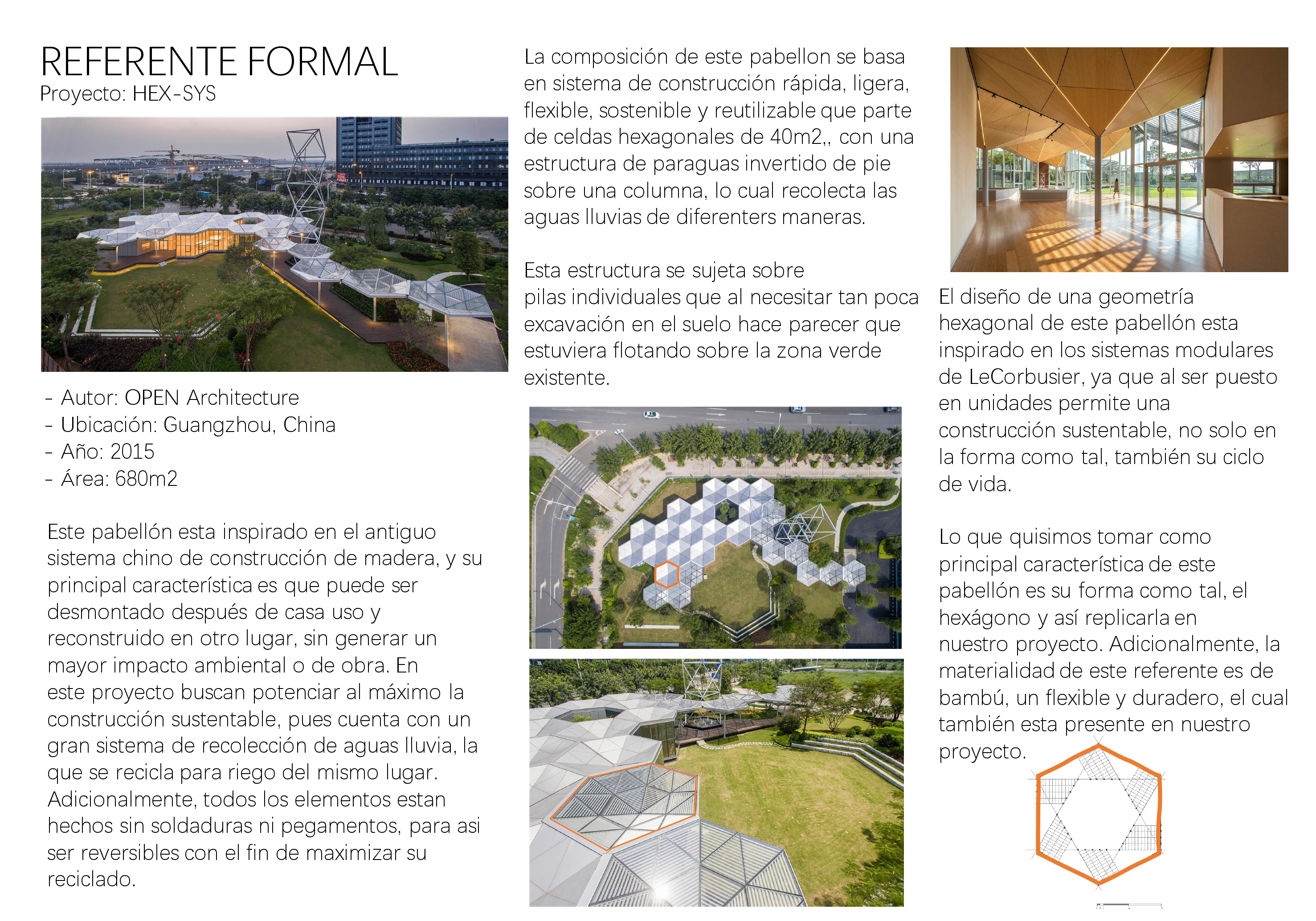 REFERENTE FORMAL
Proyecto: HEX-SYS

- Autor: OPEN Architecture
- Ubicación: Guangzhou, China
- Año: 2015
- Área: 680m2

Este pabellón esta inspirado en el antiguo sistema chino de construcción de madera, y su principal característica es que puede ser desmontado después de casa uso y reconstruido en otro lugar, sin generar un mayor impacto ambiental o de obra. En este proyecto buscan potenciar al máximo la construcción sustentable, pues cuenta con un gran sistema de recolección de aguas lluvia, la que se recicla para riego del mismo lugar. Adicionalmente, todos los elementos estan hechos sin soldaduras ni pegamentos, para asi ser reversibles con el fin de maximizar su reciclado.

La composición de este pabellon se basa en sistema de construcción rápida, ligera, flexible, sostenible y reutilizable que parte de celdas hexagonales de 40m2,, con una estructura de paraguas invertido de pie sobre una columna, lo cual recolecta las aguas lluvias de diferenters maneras.

Esta estructura se sujeta sobre pilas individuales que al necesitar tan poca excavación en el suelo hace parecer que estuviera flotando sobre la zona verde existente.

El diseño de una geometría hexagonal de este pabellón esta inspirado en los sistemas modulares de LeCorbusier, ya que al ser puesto en unidades permite una construcción sustentable, no solo en la forma como tal, también su ciclo de vida.

Lo que quisimos tomar como principal característica de este pabellón es su forma como tal, el hexágono y así replicarla en nuestro proyecto. Adicionalmente, la materialidad de este referente es de bambú, un flexible y duradero, el cual también esta presente en nuestro proyecto.